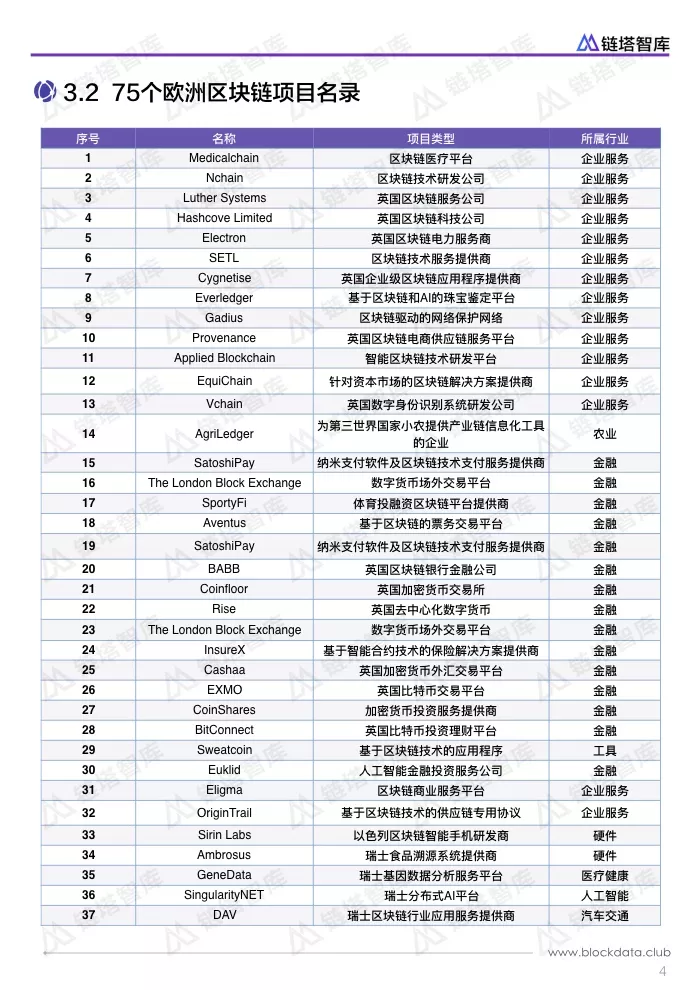 链塔智库

3.2 75个欧洲区块链项目名录

| 序号 | 名称 | 项目类型 | 所属行业 |
|---|---|---|---|
| 1 | Medicalchain | 区块链医疗平台 | 企业服务 |
| 2 | Nchain | 区块链技术研发公司 | 企业服务 |
| 3 | Luther Systems | 英国区块链服务公司 | 企业服务 |
| 4 | Hashcove Limited | 英国区块链科技公司 | 企业服务 |
| 5 | Electron | 英国区块链电力服务商 | 企业服务 |
| 6 | SETL | 区块链技术服务提供商 | 企业服务 |
| 7 | Cygnetise | 英国企业级区块链应用程序提供商 | 企业服务 |
| 8 | Everledger | 基于区块链和AI的珠宝鉴定平台 | 企业服务 |
| 9 | Gadius | 区块链驱动的网络保护网络 | 企业服务 |
| 10 | Provenance | 英国区块链电商供应链服务平台 | 企业服务 |
| 11 | Applied Blockchain | 智能区块链技术研发平台 | 企业服务 |
| 12 | EquiChain | 针对资本市场的区块链解决方案提供商 | 企业服务 |
| 13 | Vchain | 英国数字身份识别系统研发公司 | 企业服务 |
| 14 | AgriLedger | 为第三世界国家小农提供产业链信息化工具的企业 | 农业 |
| 15 | SatoshiPay | 纳米支付软件及区块链技术支付服务提供商 | 金融 |
| 16 | The London Block Exchange | 数字货币场外交易平台 | 金融 |
| 17 | SportyFi | 体育投融资区块链平台提供商 | 金融 |
| 18 | Aventus | 基于区块链的票务交易平台 | 金融 |
| 19 | SatoshiPay | 纳米支付软件及区块链技术支付服务提供商 | 金融 |
| 20 | BABB | 英国区块链银行金融公司 | 金融 |
| 21 | Coinfloor | 英国加密货币交易所 | 金融 |
| 22 | Rise | 英国去中心化数字货币 | 金融 |
| 23 | The London Block Exchange | 数字货币场外交易平台 | 金融 |
| 24 | InsureX | 基于智能合约技术的保险解决方案提供商 | 金融 |
| 25 | Cashaa | 英国加密货币外汇交易平台 | 金融 |
| 26 | EXMO | 英国比特币交易平台 | 金融 |
| 27 | CoinShares | 加密货币投资服务提供商 | 金融 |
| 28 | BitConnect | 英国比特币投资理财平台 | 金融 |
| 29 | Sweatcoin | 基于区块链技术的应用程序 | 工具 |
| 30 | Euklid | 人工智能金融投资服务公司 | 金融 |
| 31 | Eligma | 区块链商业服务平台 | 企业服务 |
| 32 | OriginTrail | 基于区块链技术的供应链专用协议 | 企业服务 |
| 33 | Sirin Labs | 以色列区块链智能手机研发商 | 硬件 |
| 34 | Ambrosus | 瑞士食品溯源系统提供商 | 硬件 |
| 35 | GeneData | 瑞士基因数据分析服务平台 | 医疗健康 |
| 36 | SingularityNET | 瑞士分布式AI平台 | 人工智能 |
| 37 | DAV | 瑞士区块链行业应用服务提供商 | 汽车交通 |

www.blockdata.club
4